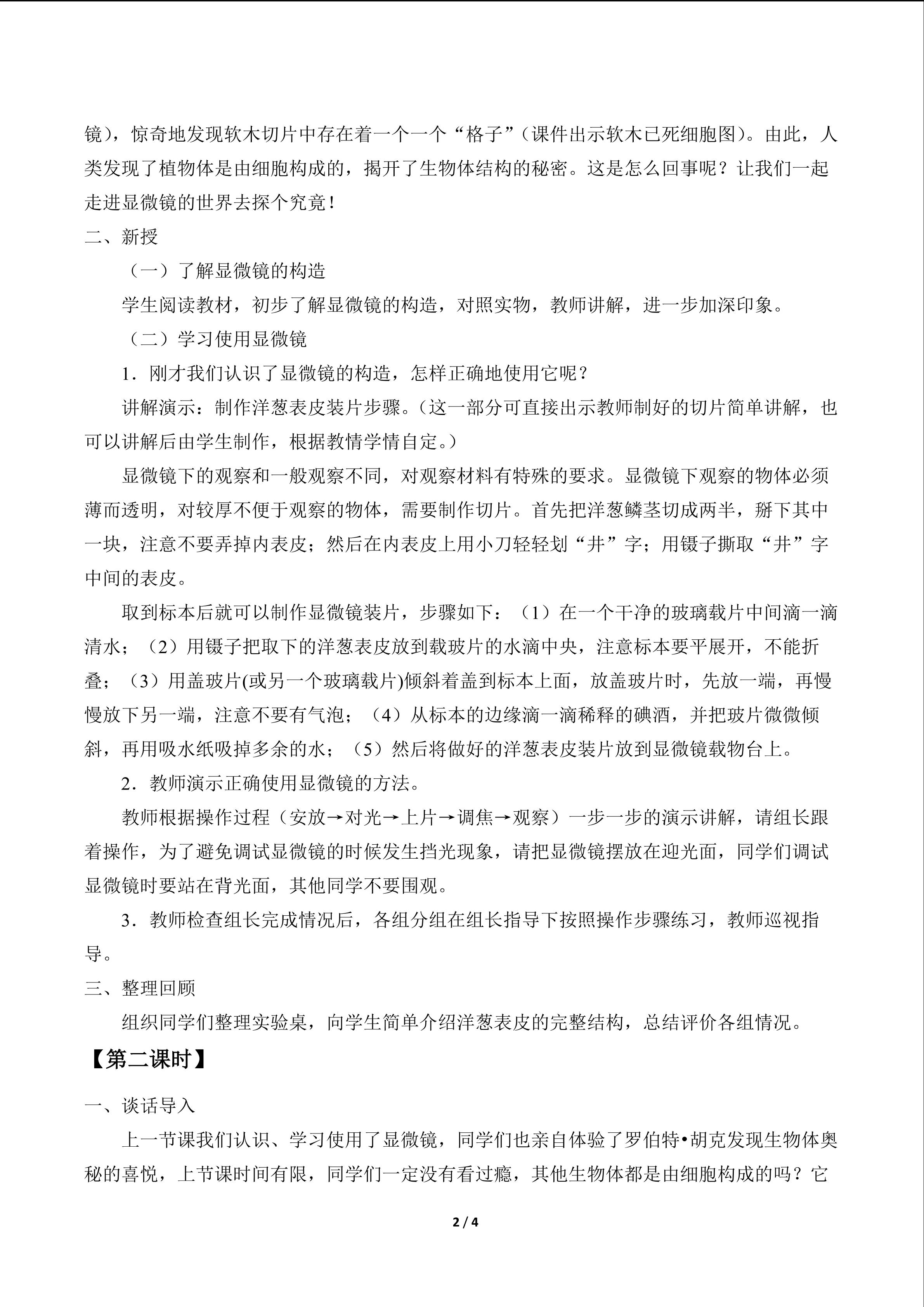 镜），惊奇地发现软木切片中存在着一个一个“格子”（课件出示软木已死细胞图）。由此，人类发现了植物体是由细胞构成的，揭开了生物体结构的秘密。这是怎么回事呢？让我们一起走进显微镜的世界去探个究竟！

二、新授

（一）了解显微镜的构造

学生阅读教材，初步了解显微镜的构造，对照实物，教师讲解，进一步加深印象。

（二）学习使用显微镜

1．刚才我们认识了显微镜的构造，怎样正确地使用它呢？

讲解演示：制作洋葱表皮装片步骤。（这一部分可直接出示教师制好的切片简单讲解，也可以讲解后由学生制作，根据教情学情自定。）

显微镜下的观察和一般观察不同，对观察材料有特殊的要求。显微镜下观察的物体必须薄而透明，对较厚不便于观察的物体，需要制作切片。首先把洋葱鳞茎切成两半，掰下其中一块，注意不要弄掉内表皮；然后在内表皮上用小刀轻轻划“井”字；用镊子撕取“井”字中间的表皮。

取到标本后就可以制作显微镜装片，步骤如下：（1）在一个干净的玻璃载片中间滴一滴清水；（2）用镊子把取下的洋葱表皮放到载玻片的水滴中央，注意标本要平展开，不能折叠；（3）用盖玻片(或另一个玻璃载片)倾斜着盖到标本上面，放盖玻片时，先放一端，再慢慢放下另一端，注意不要有气泡；（4）从标本的边缘滴一滴稀释的碘酒，并把玻片微微倾斜，再用吸水纸吸掉多余的水；（5）然后将做好的洋葱表皮装片放到显微镜载物台上。

2．教师演示正确使用显微镜的方法。

教师根据操作过程（安放→对光→上片→调焦→观察）一步一步的演示讲解，请组长跟着操作，为了避免调试显微镜的时候发生挡光现象，请把显微镜摆放在迎光面，同学们调试显微镜时要站在背光面，其他同学不要围观。

3．教师检查组长完成情况后，各组分组在组长指导下按照操作步骤练习，教师巡视指导。

三、整理回顾

组织同学们整理实验桌，向学生简单介绍洋葱表皮的完整结构，总结评价各组情况。

【第二课时】

一、谈话导入

上一节课我们认识、学习使用了显微镜，同学们也亲自体验了罗伯特•胡克发现生物体奥秘的喜悦，上节课时间有限，同学们一定没有看过瘾，其他生物体都是由细胞构成的吗？它

2 / 4